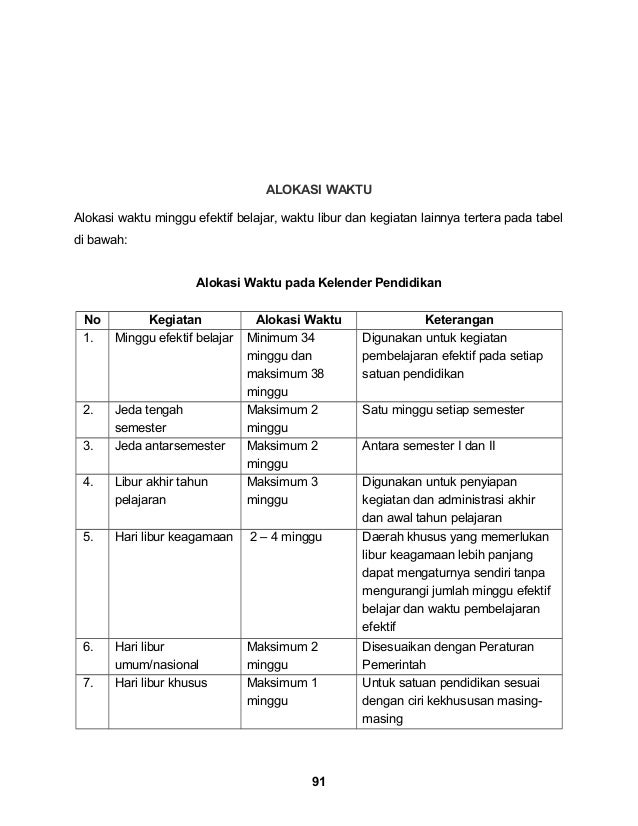 ALOKASI WAKTU

Alokasi waktu minggu efektif belajar, waktu libur dan kegiatan lainnya tertera pada tabel di bawah:

Alokasi Waktu pada Kelender Pendidikan

| No | Kegiatan | Alokasi Waktu | Keterangan |
|---|---|---|---|
| 1. | Minggu efektif belajar | Minimum 34 minggu dan maksimum 38 minggu | Digunakan untuk kegiatan pembelajaran efektif pada setiap satuan pendidikan |
| 2. | Jeda tengah semester | Maksimum 2 minggu | Satu minggu setiap semester |
| 3. | Jeda antarsemester | Maksimum 2 minggu | Antara semester I dan II |
| 4. | Libur akhir tahun pelajaran | Maksimum 3 minggu | Digunakan untuk penyiapan kegiatan dan administrasi akhir dan awal tahun pelajaran |
| 5. | Hari libur keagamaan | 2 – 4 minggu | Daerah khusus yang memerlukan libur keagamaan lebih panjang dapat mengaturnya sendiri tanpa mengurangi jumlah minggu efektif belajar dan waktu pembelajaran efektif |
| 6. | Hari libur umum/nasional | Maksimum 2 minggu | Disesuaikan dengan Peraturan Pemerintah |
| 7. | Hari libur khusus | Maksimum 1 minggu | Untuk satuan pendidikan sesuai dengan ciri kekhususan masing-masing |

91